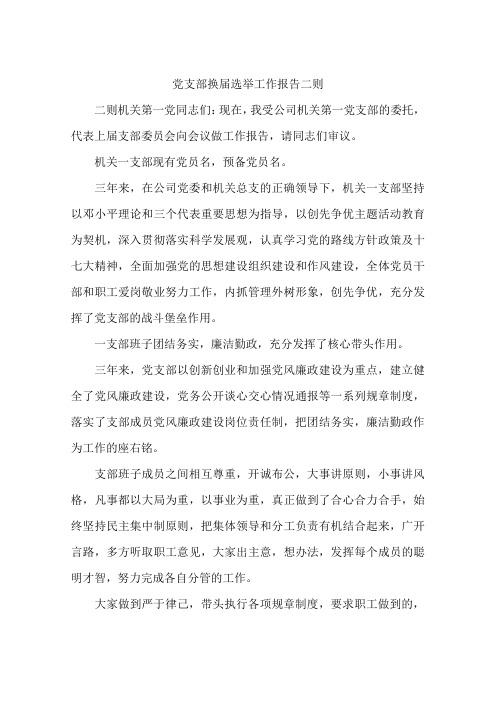 党支部换届选举工作报告二则

二则机关第一党同志们：现在，我受公司机关第一党支部的委托，代表上届支部委员会向会议做工作报告，请同志们审议。

机关一支部现有党员名，预备党员名。

三年来，在公司党委和机关总支的正确领导下，机关一支部坚持以邓小平理论和三个代表重要思想为指导，以创先争优主题活动教育为契机，深入贯彻落实科学发展观，认真学习党的路线方针政策及十七大精神，全面加强党的思想建设组织建设和作风建设，全体党员干部和职工爱岗敬业努力工作，内抓管理外树形象，创先争优，充分发挥了党支部的战斗堡垒作用。

一支部班子团结务实，廉洁勤政，充分发挥了核心带头作用。

三年来，党支部以创新创业和加强党风廉政建设为重点，建立健全了党风廉政建设，党务公开谈心交心情况通报等一系列规章制度，落实了支部成员党风廉政建设岗位责任制，把团结务实，廉洁勤政作为工作的座右铭。

支部班子成员之间相互尊重，开诚布公，大事讲原则，小事讲风格，凡事都以大局为重，以事业为重，真正做到了合心合力合手，始终坚持民主集中制原则，把集体领导和分工负责有机结合起来，广开言路，多方听取职工意见，大家出主意，想办法，发挥每个成员的聪明才智，努力完成各自分管的工作。

大家做到严于律己，带头执行各项规章制度，要求职工做到的，